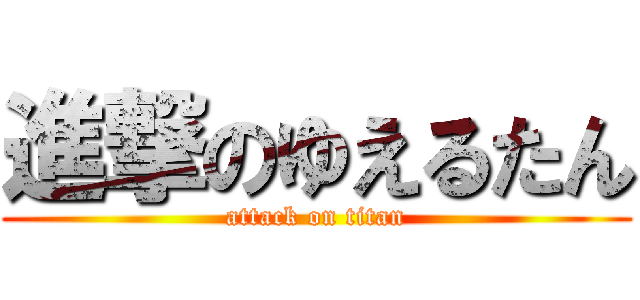 進撃のゆえるたん
attack on titan